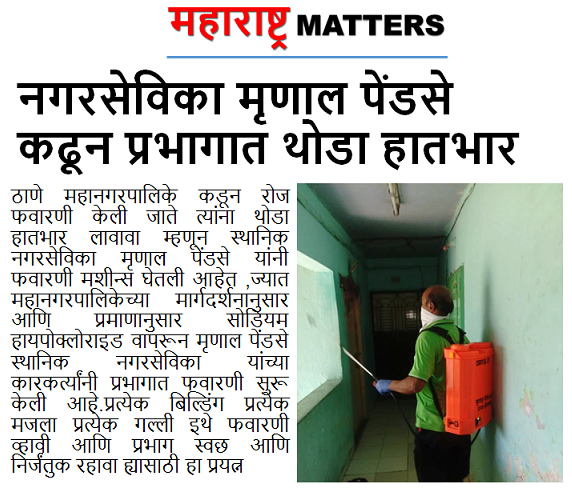 महाराष्ट्र MATTERS

नगरसेविका मृणाल पेंडसे कढून प्रभागात थोडा हातभार

ठाणे महानगरपालिके कडून रोज फवारणी केली जाते त्यांना थोडा हातभार लावावा म्हणून स्थानिक नगरसेविका मृणाल पेंडसे यांनी फवारणी मशीन्स घेतली आहेत ,ज्यात महानगरपालिकेच्या मार्गदर्शनानुसार आणि प्रमाणानुसार सोडियम हायपोक्लोराइड वापरून मृणाल पेंडसे स्थानिक नगरसेविका यांच्या कारकर्त्यांनी प्रभागात फवारणी सुरू केली आहे.प्रत्येक बिल्डिंग प्रत्येक मजला प्रत्येक गल्ली इथे फवारणी व्हावी आणि प्रभाग स्वछ आणि निर्जंतुक रहावा ह्यासाठी हा प्रयत्न